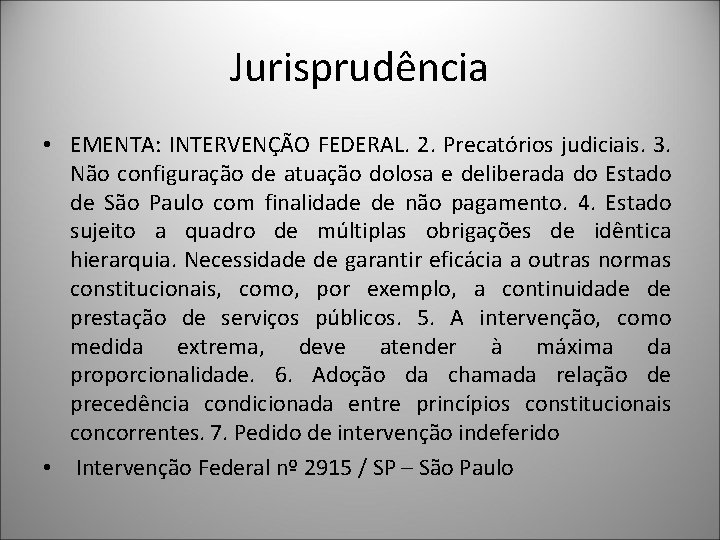 Jurisprudência

• EMENTA: INTERVENÇÃO FEDERAL. 2. Precatórios judiciais. 3. Não configuração de atuação dolosa e deliberada do Estado de São Paulo com finalidade de não pagamento. 4. Estado sujeito a quadro de múltiplas obrigações de idêntica hierarquia. Necessidade de garantir eficácia a outras normas constitucionais, como, por exemplo, a continuidade de prestação de serviços públicos. 5. A intervenção, como medida extrema, deve atender à máxima da proporcionalidade. 6. Adoção da chamada relação de precedência condicionada entre princípios constitucionais concorrentes. 7. Pedido de intervenção indeferido

• Intervenção Federal nº 2915 / SP – São Paulo